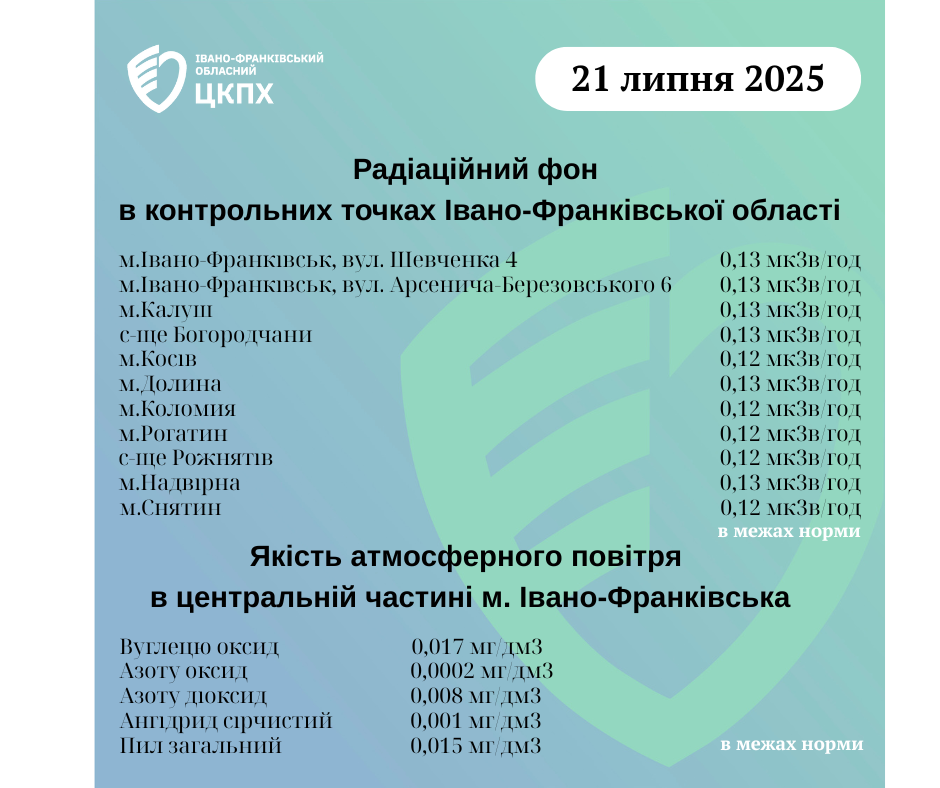 ІВАНО-ФРАНКІВСЬКИЙ ОБЛАСНИЙ
ЦКПХ

21 липня 2025

Радіаційний фон
в контрольних точках Івано-Франківської області

м.Івано-Франківськ, вул. Шевченка 4 0,13 мкЗв/год
м.Івано-Франківськ, вул. Арсенича-Березовського 6 0,13 мкЗв/год
м.Калуш 0,13 мкЗв/год
с-ще Богородчани 0,13 мкЗв/год
м.Косів 0,12 мкЗв/год
м.Долина 0,13 мкЗв/год
м.Коломия 0,12 мкЗв/год
м.Рогатин 0,12 мкЗв/год
с-ще Рожнятів 0,12 мкЗв/год
м.Надвірна 0,13 мкЗв/год
м.Снятин 0,12 мкЗв/год
в межах норми

Якість атмосферного повітря
в центральній частині м. Івано-Франківська

Вуглецю оксид 0,017 мг/дм3
Азоту оксид 0,0002 мг/дм3
Азоту діоксид 0,008 мг/дм3
Ангідрид сірчистий 0,001 мг/дм3
Пил загальний 0,015 мг/дм3

в межах норми